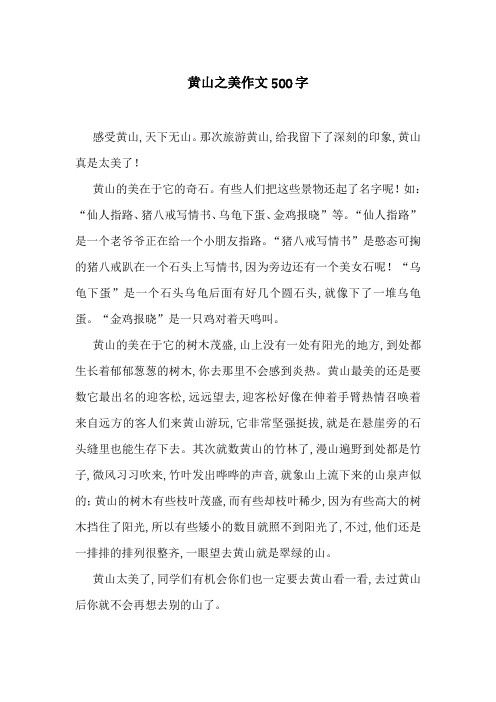 黄山之美作文500字

感受黄山，天下无山。那次旅游黄山，给我留下了深刻的印象，黄山真是太美了！

黄山的美在于它的奇石。有些人们把这些景物还起了名字呢！如：“仙人指路、猪八戒写情书、乌龟下蛋、金鸡报晓”等。“仙人指路”是一个老爷爷正在给一个小朋友指路。“猪八戒写情书”是憨态可掬的猪八戒趴在一个石头上写情书，因为旁边还有一个美女石呢！“乌龟下蛋”是一个石头乌龟后面有好几个圆石头，就像下了一堆乌龟蛋。“金鸡报晓”是一只鸡对着天鸣叫。

黄山的美在于它的树木茂盛，山上没有一处有阳光的地方，到处都生长着郁郁葱葱的树木，你去那里不会感到炎热。黄山最美的还是要数它最出名的迎客松，远远望去，迎客松好像在伸着手臂热情召唤着来自远方的客人们来黄山游玩，它非常坚强挺拔，就是在悬崖旁的石头缝里也能生存下去。其次就数黄山的竹林了，漫山遍野到处都是竹子，微风习习吹来，竹叶发出哗哗的声音，就象山上流下来的山泉声似的；黄山的树木有些枝叶茂盛，而有些却枝叶稀少，因为有些高大的树木挡住了阳光，所以有些矮小的数目就照不到阳光了，不过，他们还是一排排的排列很整齐，一眼望去黄山就是翠绿的山。

黄山太美了，同学们有机会你们也一定要去黄山看一看，去过黄山后你就不会再想去别的山了。